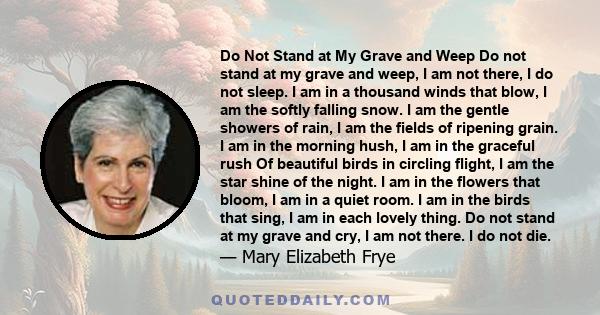 Do Not Stand at My Grave and Weep Do not stand at my grave and weep, I am not there, I do not sleep. I am in a thousand winds that blow, I am the softly falling snow. I am the gentle showers of rain, I am the fields of ripening grain. I am in the morning hush, I am in the graceful rush Of beautiful birds in circling flight, I am the star shine of the night. I am in the flowers that bloom, I am in a quiet room. I am in the birds that sing, I am in each lovely thing. Do not stand at my grave and cry, I am not there. I do not die.
— Mary Elizabeth Frye

QUOTEDDAILY.COM